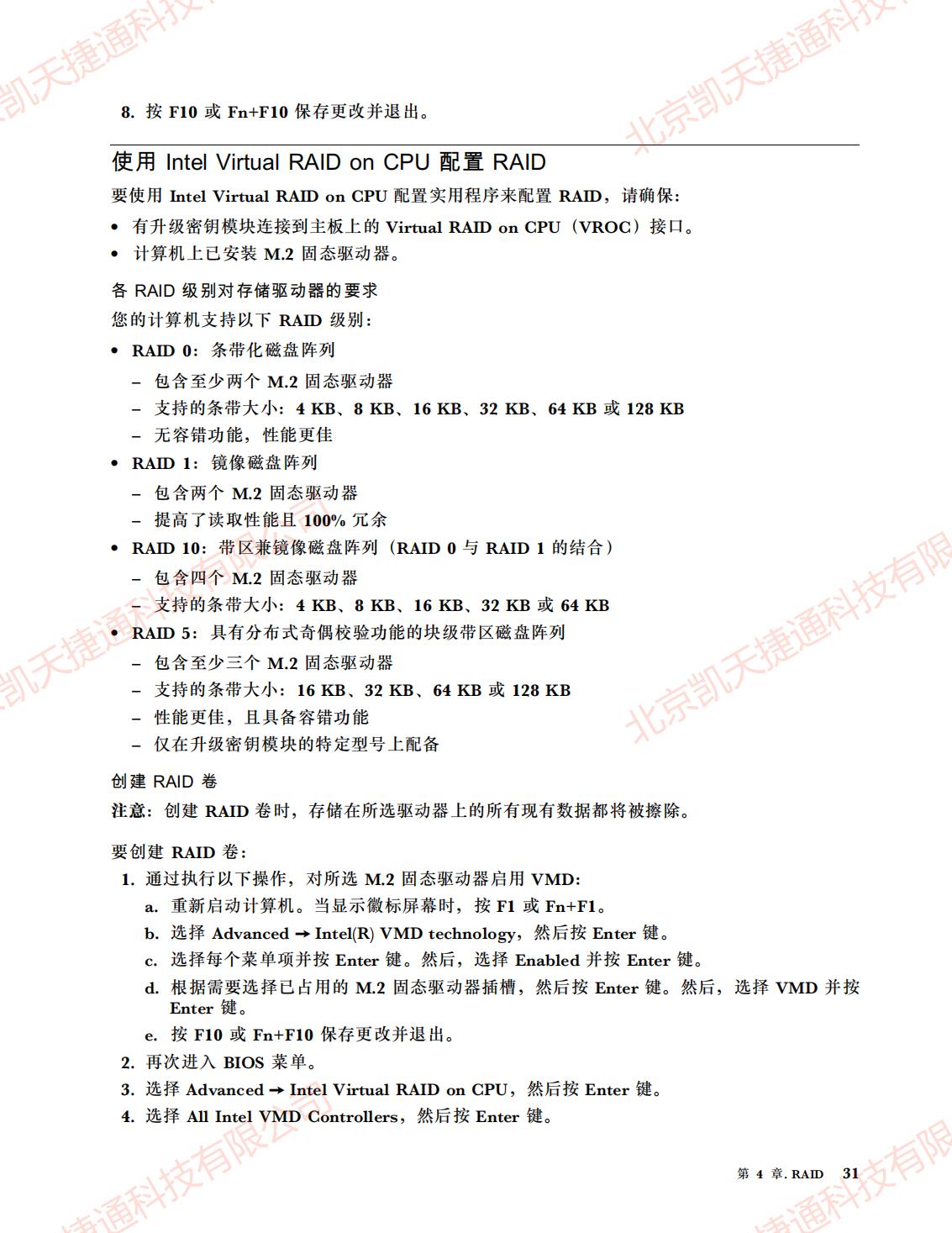 8. 按 F10 或 Fn+F10 保存更改并退出。

使用 Intel Virtual RAID on CPU 配置 RAID

要使用 Intel Virtual RAID on CPU 配置实用程序来配置 RAID，请确保：

• 有升级密钥模块连接到主板上的 Virtual RAID on CPU（VROC）接口。
• 计算机上已安装 M.2 固态驱动器。

各 RAID 级别对存储驱动器的要求

您的计算机支持以下 RAID 级别：

• RAID 0：条带化磁盘阵列
 – 包含至少两个 M.2 固态驱动器
 – 支持的条带大小：4 KB、8 KB、16 KB、32 KB、64 KB 或 128 KB
 – 无容错功能，性能更佳
• RAID 1：镜像磁盘阵列
 – 包含两个 M.2 固态驱动器
 – 提高了读取性能且 100% 冗余
• RAID 10：带区兼镜像磁盘阵列（RAID 0 与 RAID 1 的结合）
 – 包含四个 M.2 固态驱动器
 – 支持的条带大小：4 KB、8 KB、16 KB、32 KB 或 64 KB
• RAID 5：具有分布式奇偶校验功能的块级带区磁盘阵列
 – 包含至少三个 M.2 固态驱动器
 – 支持的条带大小：16 KB、32 KB、64 KB 或 128 KB
 – 性能更佳，且具备容错功能
 – 仅在升级密钥模块的特定型号上配备

创建 RAID 卷

注意：创建 RAID 卷时，存储在所选驱动器上的所有现有数据都将被擦除。

要创建 RAID 卷：

1. 通过执行以下操作，对所选 M.2 固态驱动器启用 VMD：
 a. 重新启动计算机。当显示徽标屏幕时，按 F1 或 Fn+F1。
 b. 选择 Advanced → Intel(R) VMD technology，然后按 Enter 键。
 c. 选择每个菜单项并按 Enter 键。然后，选择 Enabled 并按 Enter 键。
 d. 根据需要选择已占用的 M.2 固态驱动器插槽，然后按 Enter 键。然后，选择 VMD 并按 Enter 键。
 e. 按 F10 或 Fn+F10 保存更改并退出。
2. 再次进入 BIOS 菜单。
3. 选择 Advanced → Intel Virtual RAID on CPU，然后按 Enter 键。
4. 选择 All Intel VMD Controllers，然后按 Enter 键。

第 4 章. RAID 31

北京凯天捷通科技有限公司